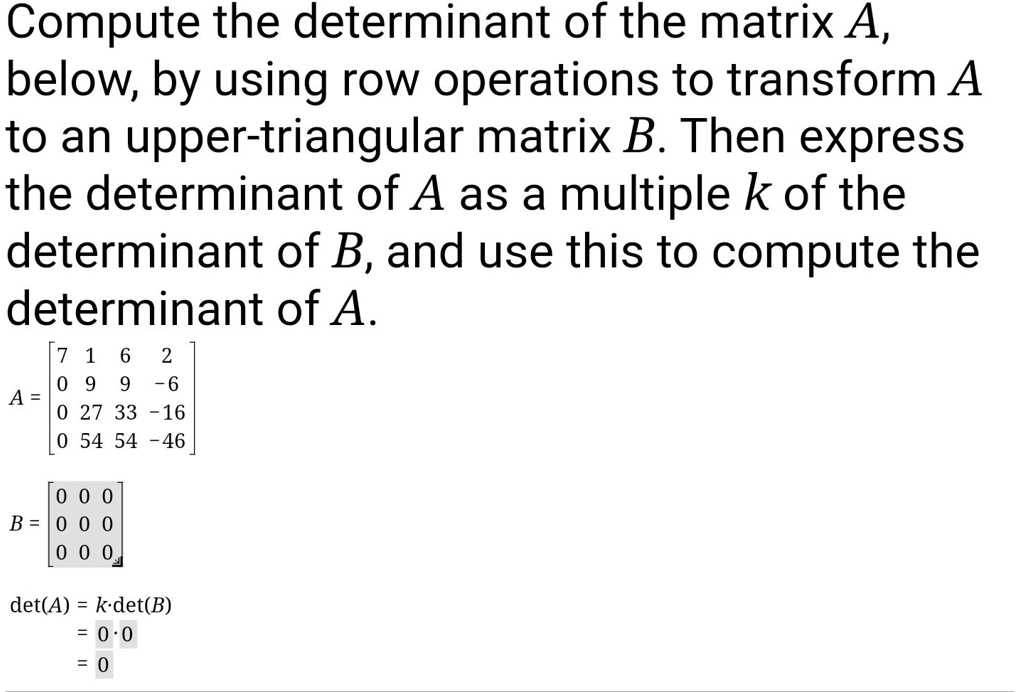 Compute the determinant of the matrix $A$, below, by using row operations to transform $A$ to an upper-triangular matrix $B$. Then express the determinant of $A$ as a multiple $k$ of the determinant of $B$, and use this to compute the determinant of $A$.

$A = \begin{bmatrix} 7 & 1 & 6 & 2 \\ 0 & 9 & 9 & -6 \\ 0 & 27 & 33 & -16 \\ 0 & 54 & 54 & -46 \end{bmatrix}$

$B = \begin{bmatrix} 0 & 0 & 0 \\ 0 & 0 & 0 \\ 0 & 0 & 0 \end{bmatrix}$

$\det(A) = k \cdot \det(B)$
$= 0 \cdot 0$
$= 0$